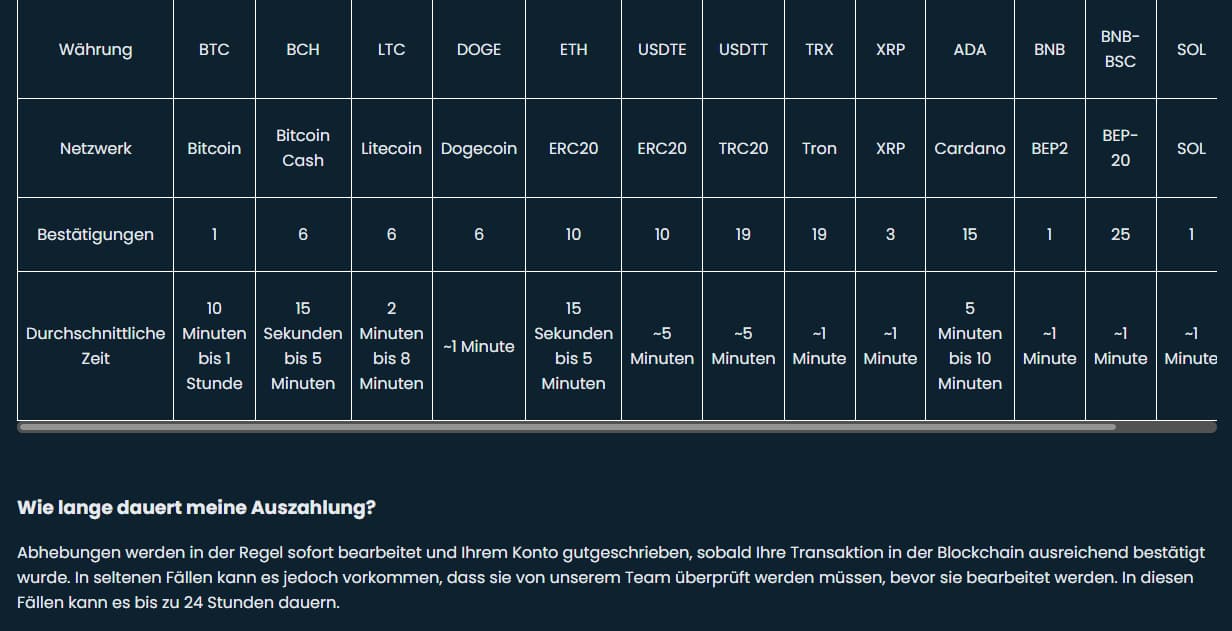 | Währung | BTC | BCH | LTC | DOGE | ETH | USDTE | USDTT | TRX | XRP | ADA | BNB | BNB-BSC | SOL |
|---|---|---|---|---|---|---|---|---|---|---|---|---|---|
| Netzwerk | Bitcoin | Bitcoin Cash | Litecoin | Dogecoin | ERC20 | ERC20 | TRC20 | Tron | XRP | Cardano | BEP2 | BEP-20 | SOL |
| Bestätigungen | 1 | 6 | 6 | 6 | 10 | 10 | 19 | 19 | 3 | 15 | 1 | 25 | 1 |
| Durchschnittliche Zeit | 10 Minuten bis 1 Stunde | 15 Sekunden bis 5 Minuten | 2 Minuten bis 8 Minuten | ~1 Minute | 15 Sekunden bis 5 Minuten | ~5 Minuten | ~5 Minuten | ~1 Minute | ~1 Minute | 5 Minuten bis 10 Minuten | ~1 Minute | ~1 Minute | ~1 Minute |

Wie lange dauert meine Auszahlung?

Abhebungen werden in der Regel sofort bearbeitet und Ihrem Konto gutgeschrieben, sobald Ihre Transaktion in der Blockchain ausreichend bestätigt wurde. In seltenen Fällen kann es jedoch vorkommen, dass sie von unserem Team überprüft werden müssen, bevor sie bearbeitet werden. In diesen Fällen kann es bis zu 24 Stunden dauern.